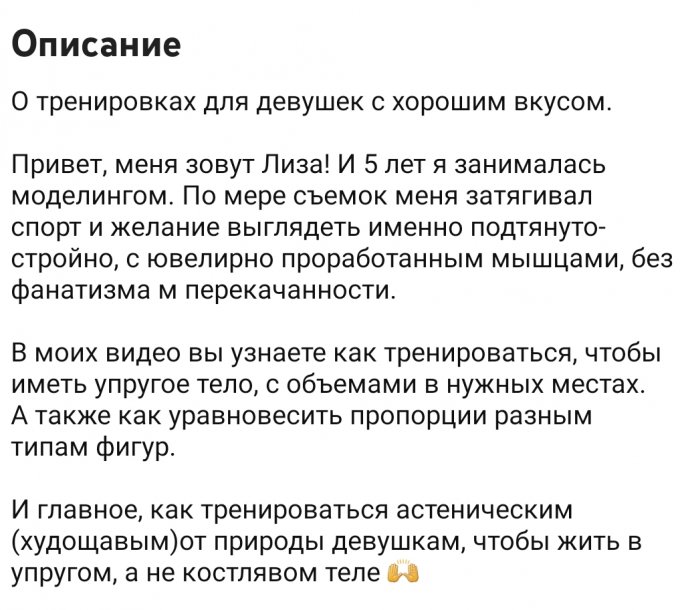 Описание

О тренировках для девушек с хорошим вкусом.

Привет, меня зовут Лиза! И 5 лет я занималась моделингом. По мере съемок меня затягивал спорт и желание выглядеть именно подтянуто-стройно, с ювелирно проработанным мышцами, без фанатизма м перекачанности.

В моих видео вы узнаете как тренироваться, чтобы иметь упругое тело, с объемами в нужных местах. А также как уравновесить пропорции разным типам фигур.

И главное, как тренироваться астеническим (худощавым)от природы девушкам, чтобы жить в упругом, а не костлявом теле 🙌